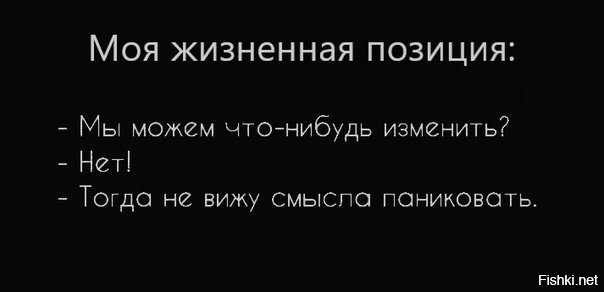 Моя жизненная позиция:

- Мы можем что-нибудь изменить?
- Нет!
- Тогда не вижу смысла паниковать.

Fishki.net